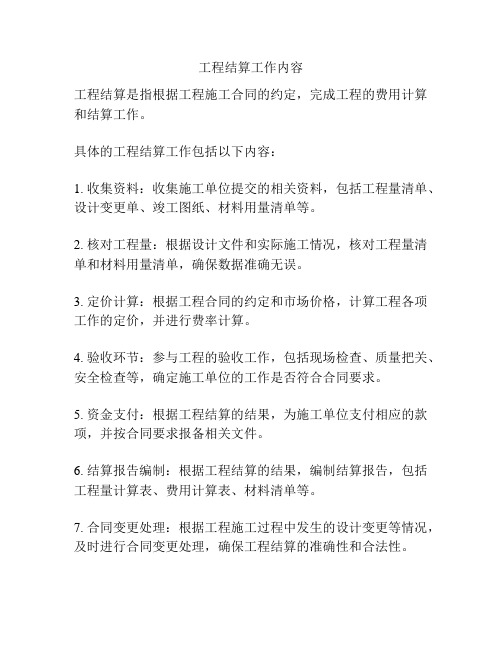 工程结算工作内容

工程结算是指根据工程施工合同的约定，完成工程的费用计算和结算工作。

具体的工程结算工作包括以下内容：

1. 收集资料：收集施工单位提交的相关资料，包括工程量清单、设计变更单、竣工图纸、材料用量清单等。

2. 核对工程量：根据设计文件和实际施工情况，核对工程量清单和材料用量清单，确保数据准确无误。

3. 定价计算：根据工程合同的约定和市场价格，计算工程各项工作的定价，并进行费率计算。

4. 验收环节：参与工程的验收工作，包括现场检查、质量把关、安全检查等，确定施工单位的工作是否符合合同要求。

5. 资金支付：根据工程结算的结果，为施工单位支付相应的款项，并按合同要求报备相关文件。

6. 结算报告编制：根据工程结算的结果，编制结算报告，包括工程量计算表、费用计算表、材料清单等。

7. 合同变更处理：根据工程施工过程中发生的设计变更等情况，及时进行合同变更处理，确保工程结算的准确性和合法性。